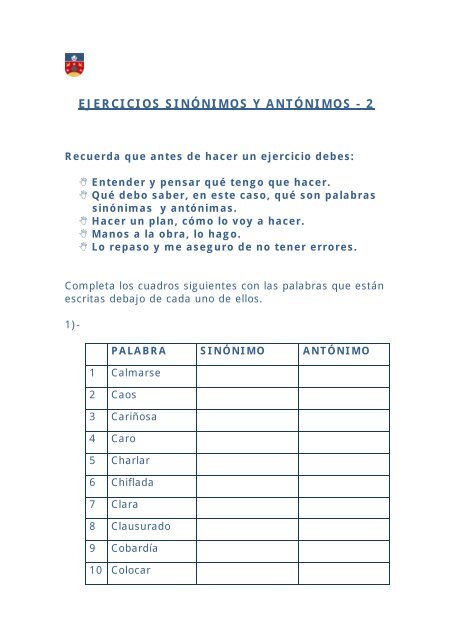 EJERCICIOS SINÓNIMOS Y ANTÓNIMOS - 2

Recuerda que antes de hacer un ejercicio debes:

Entender y pensar qué tengo que hacer.
Qué debo saber, en este caso, qué son palabras sinónimas y antónimas.
Hacer un plan, cómo lo voy a hacer.
Manos a la obra, lo hago.
Lo repaso y me aseguro de no tener errores.

Completa los cuadros siguientes con las palabras que están escritas debajo de cada uno de ellos.

1)-

| | PALABRA | SINÓNIMO | ANTÓNIMO |
|---|---|---|---|
| 1 | Calmarse | | |
| 2 | Caos | | |
| 3 | Cariñosa | | |
| 4 | Caro | | |
| 5 | Charlar | | |
| 6 | Chiflada | | |
| 7 | Clara | | |
| 8 | Clausurado | | |
| 9 | Cobardía | | |
| 10 | Colocar | | |